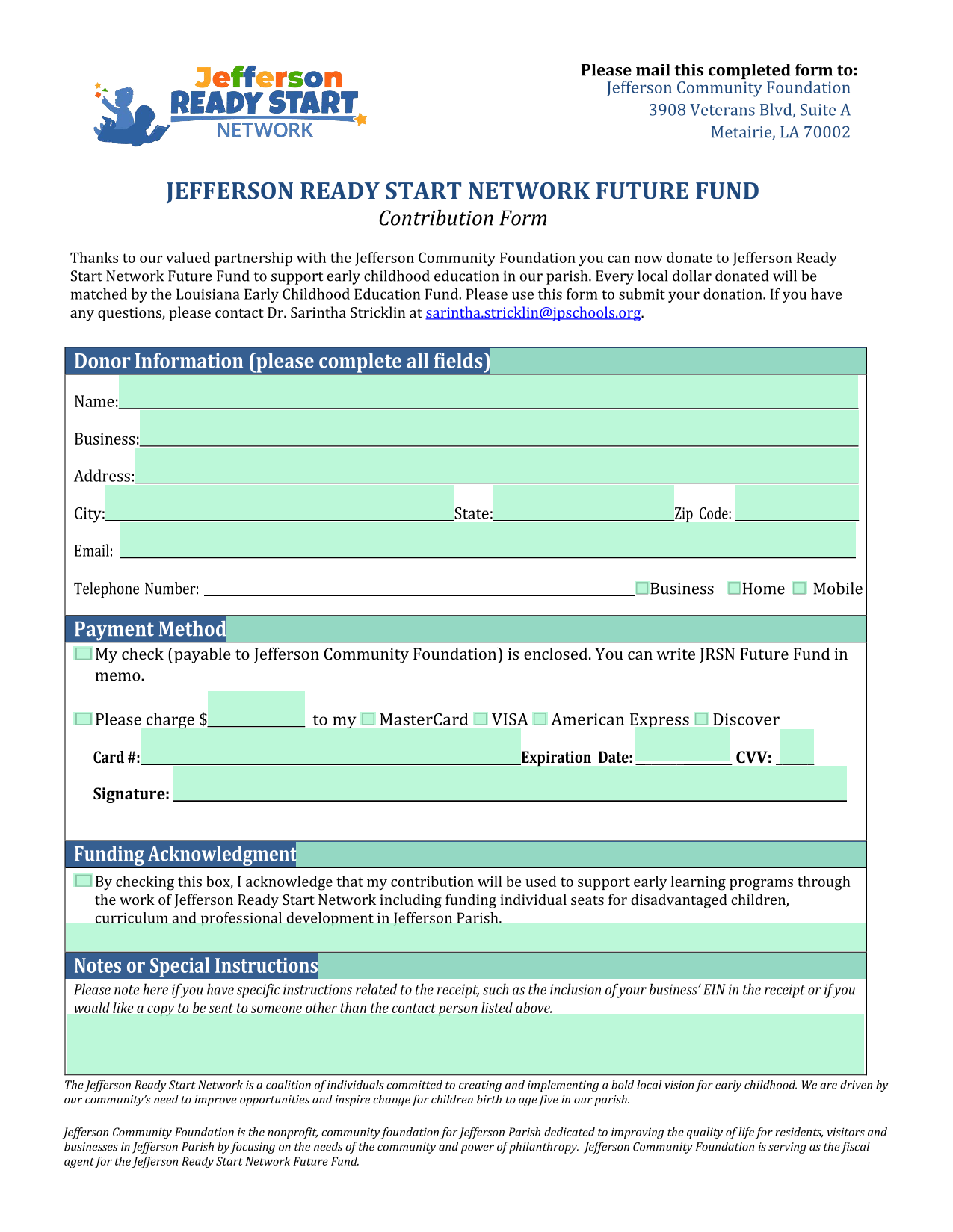 Jefferson
READY START
NETWORK

Please mail this completed form to:
Jefferson Community Foundation
3908 Veterans Blvd, Suite A
Metairie, LA 70002

JEFFERSON READY START NETWORK FUTURE FUND
Contribution Form

Thanks to our valued partnership with the Jefferson Community Foundation you can now donate to Jefferson Ready Start Network Future Fund to support early childhood education in our parish. Every local dollar donated will be matched by the Louisiana Early Childhood Education Fund. Please use this form to submit your donation. If you have any questions, please contact Dr. Sarintha Stricklin at sarintha.stricklin@jpschools.org.

Donor Information (please complete all fields)

Name:

Business:

Address:

City: State: Zip Code:

Email:

Telephone Number: Business Home Mobile

Payment Method

My check (payable to Jefferson Community Foundation) is enclosed. You can write JRSN Future Fund in memo.

Please charge $ to my MasterCard VISA American Express Discover

Card #: Expiration Date: CVV:

Signature:

Funding Acknowledgment

By checking this box, I acknowledge that my contribution will be used to support early learning programs through the work of Jefferson Ready Start Network including funding individual seats for disadvantaged children, curriculum and professional development in Jefferson Parish.

Notes or Special Instructions

Please note here if you have specific instructions related to the receipt, such as the inclusion of your business' EIN in the receipt or if you would like a copy to be sent to someone other than the contact person listed above.

The Jefferson Ready Start Network is a coalition of individuals committed to creating and implementing a bold local vision for early childhood. We are driven by our community's need to improve opportunities and inspire change for children birth to age five in our parish.

Jefferson Community Foundation is the nonprofit, community foundation for Jefferson Parish dedicated to improving the quality of life for residents, visitors and businesses in Jefferson Parish by focusing on the needs of the community and power of philanthropy. Jefferson Community Foundation is serving as the fiscal agent for the Jefferson Ready Start Network Future Fund.